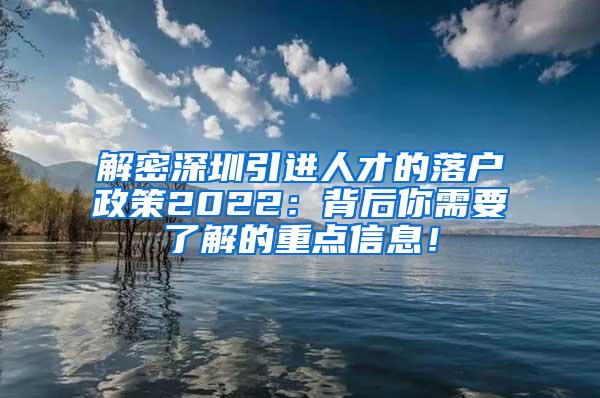 解密深圳引进人才的落户政策2022：背后你需要了解的重点信息！